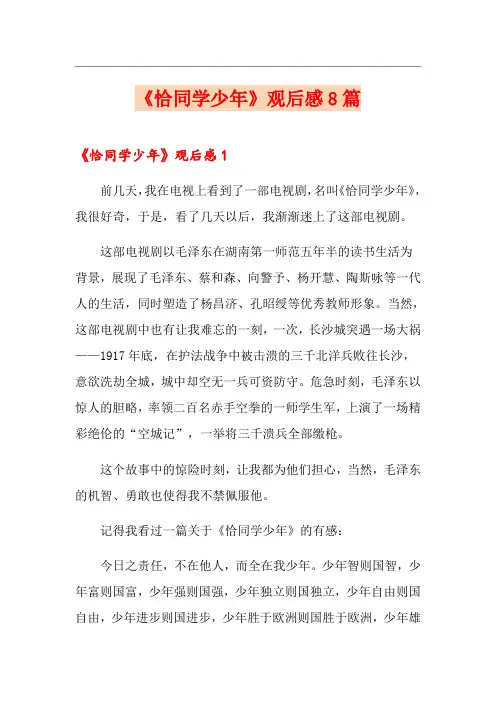 《恰同学少年》观后感8篇

《恰同学少年》观后感1

前几天，我在电视上看到了一部电视剧，名叫《恰同学少年》，我很好奇，于是，看了几天以后，我渐渐迷上了这部电视剧。

这部电视剧以毛泽东在湖南第一师范五年半的读书生活为背景，展现了毛泽东、蔡和森、向警予、杨开慧、陶斯咏等一代人的生活，同时塑造了杨昌济、孔昭绶等优秀教师形象。当然，这部电视剧中也有让我难忘的一刻，一次，长沙城突遇一场大祸——1917年底，在护法战争中被击溃的三千北洋兵败往长沙，意欲洗劫全城，城中却空无一兵可资防守。危急时刻，毛泽东以惊人的胆略，率领二百名赤手空拳的一师学生军，上演了一场精彩绝伦的“空城记”，一举将三千溃兵全部缴枪。

这个故事中的惊险时刻，让我都为他们担心，当然，毛泽东的机智、勇敢也使得我不禁佩服他。

记得我看过一篇关于《恰同学少年》的有感：

今日之责任，不在他人，而全在我少年。少年智则国智，少年富则国富，少年强则国强，少年独立则国独立，少年自由则国自由，少年进步则国进步，少年胜于欧洲则国胜于欧洲，少年雄